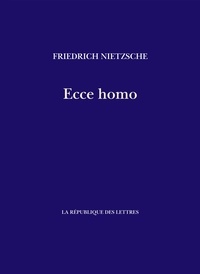 FRIEDRICH NIETZSCHE

Ecce homo

LA RÉPUBLIQUE DES LETTRES